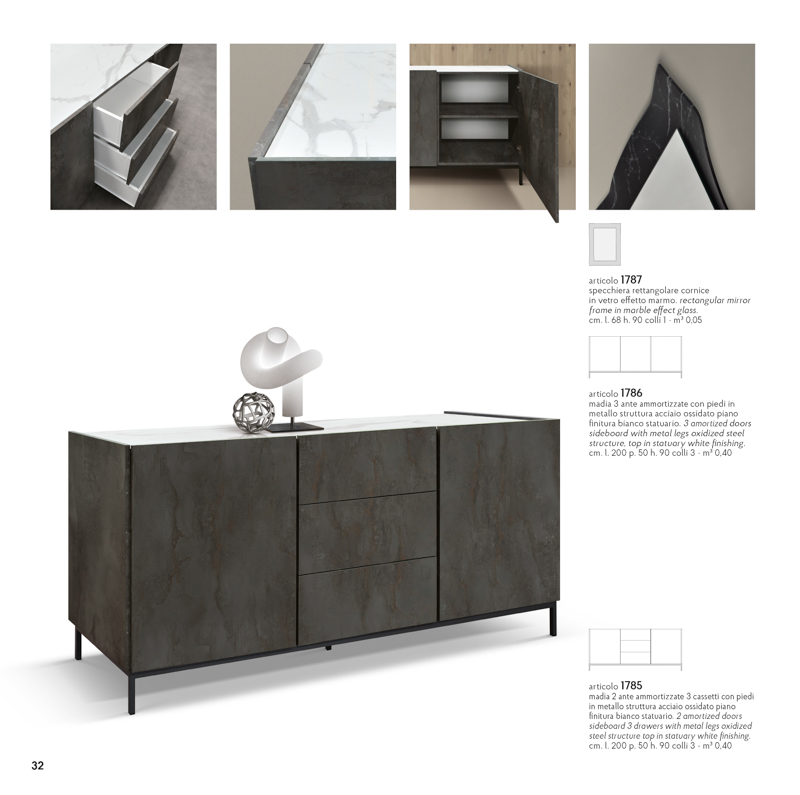 articolo 1787
specchiera rettangolare cornice in vetro effetto marmo. rectangular mirror frame in marble effect glass.
cm. l. 68 h. 90 colli 1 - m³ 0,05

articolo 1786
madia 3 ante ammortizzate con piedi in metallo struttura acciaio ossidato piano finitura bianco statuario. 3 amortized doors sideboard with metal legs oxidized steel structure, top in statuary white finishing.
cm. l. 200 p. 50 h. 90 colli 3 - m³ 0,40

articolo 1785
madia 2 ante ammortizzate 3 cassetti con piedi in metallo struttura acciaio ossidato piano finitura bianco statuario. 2 amortized doors sideboard 3 drawers with metal legs oxidized steel structure top in statuary white finishing.
cm. l. 200 p. 50 h. 90 colli 3 - m³ 0,40

32